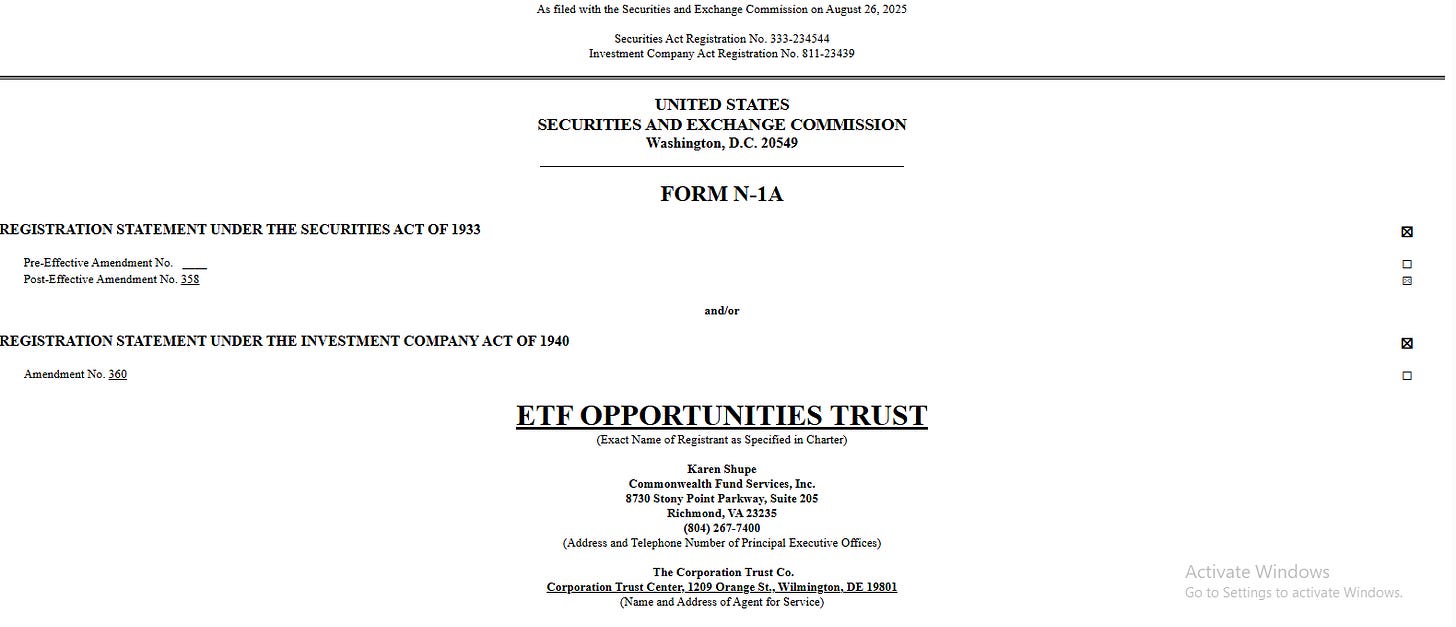 As filed with the Securities and Exchange Commission on August 26, 2025

Securities Act Registration No. 333-234544
Investment Company Act Registration No. 811-23439

UNITED STATES
SECURITIES AND EXCHANGE COMMISSION
Washington, D.C. 20549

FORM N-1A

REGISTRATION STATEMENT UNDER THE SECURITIES ACT OF 1933 ☒

Pre-Effective Amendment No. ____ ☐
Post-Effective Amendment No. 358 ☒

and/or

REGISTRATION STATEMENT UNDER THE INVESTMENT COMPANY ACT OF 1940 ☒

Amendment No. 360 ☐

ETF OPPORTUNITIES TRUST
(Exact Name of Registrant as Specified in Charter)

Karen Shupe
Commonwealth Fund Services, Inc.
8730 Stony Point Parkway, Suite 205
Richmond, VA 23235
(804) 267-7400
(Address and Telephone Number of Principal Executive Offices)

The Corporation Trust Co.
Corporation Trust Center, 1209 Orange St., Wilmington, DE 19801
(Name and Address of Agent for Service)

Activate Windows
Go to Settings to activate Windows.